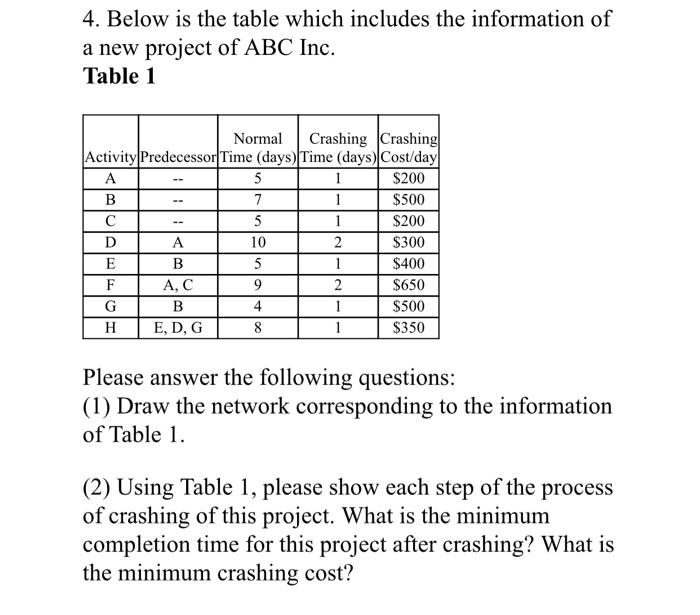 4. Below is the table which includes the information of a new project of ABC Inc.

**Table 1**

| Activity | Predecessor | Normal Time (days) | Crashing Time (days) | Crashing Cost/day |
|---|---|---|---|---|
| A | -- | 5 | 1 | \$200 |
| B | -- | 7 | 1 | \$500 |
| C | -- | 5 | 1 | \$200 |
| D | A | 10 | 2 | \$300 |
| E | B | 5 | 1 | \$400 |
| F | A, C | 9 | 2 | \$650 |
| G | B | 4 | 1 | \$500 |
| H | E, D, G | 8 | 1 | \$350 |

Please answer the following questions:
(1) Draw the network corresponding to the information of Table 1.

(2) Using Table 1, please show each step of the process of crashing of this project. What is the minimum completion time for this project after crashing? What is the minimum crashing cost?